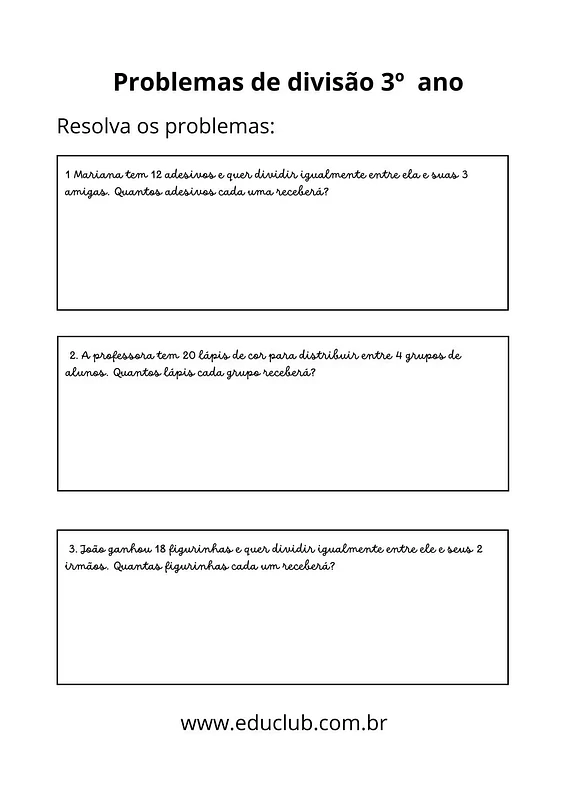 Problemas de divisão 3º ano

Resolva os problemas:

1 Mariana tem 12 adesivos e quer dividir igualmente entre ela e suas 3 amigas. Quantos adesivos cada uma receberá?

2. A professora tem 20 lápis de cor para distribuir entre 4 grupos de alunos. Quantos lápis cada grupo receberá?

3. João ganhou 18 figurinhas e quer dividir igualmente entre ele e seus 2 irmãos. Quantas figurinhas cada um receberá?

www.educlub.com.br